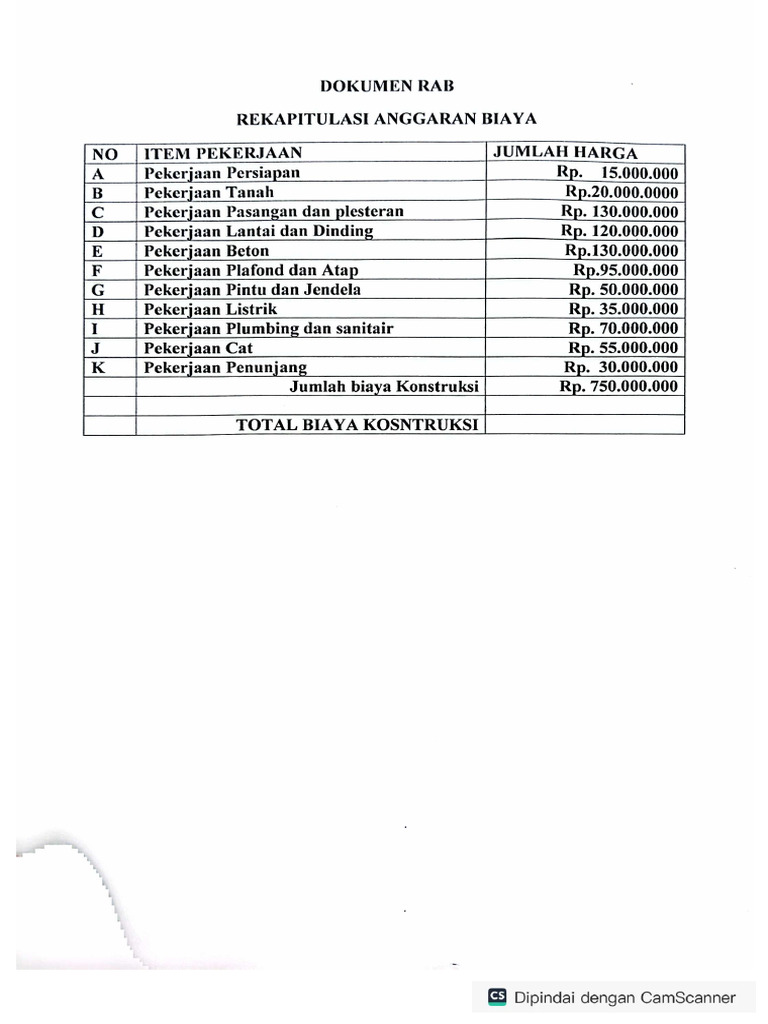 DOKUMEN RAB

REKAPITULASI ANGGARAN BIAYA

| NO | ITEM PEKERJAAN | JUMLAH HARGA |
|---|---|---|
| A | Pekerjaan Persiapan | Rp. 15.000.000 |
| B | Pekerjaan Tanah | Rp.20.000.0000 |
| C | Pekerjaan Pasangan dan plesteran | Rp. 130.000.000 |
| D | Pekerjaan Lantai dan Dinding | Rp. 120.000.000 |
| E | Pekerjaan Beton | Rp.130.000.000 |
| F | Pekerjaan Plafond dan Atap | Rp.95.000.000 |
| G | Pekerjaan Pintu dan Jendela | Rp. 50.000.000 |
| H | Pekerjaan Listrik | Rp. 35.000.000 |
| I | Pekerjaan Plumbing dan sanitair | Rp. 70.000.000 |
| J | Pekerjaan Cat | Rp. 55.000.000 |
| K | Pekerjaan Penunjang | Rp. 30.000.000 |
| | Jumlah biaya Konstruksi | Rp. 750.000.000 |
| | | |
| | TOTAL BIAYA KOSNTRUKSI | |

CS Dipindai dengan CamScanner